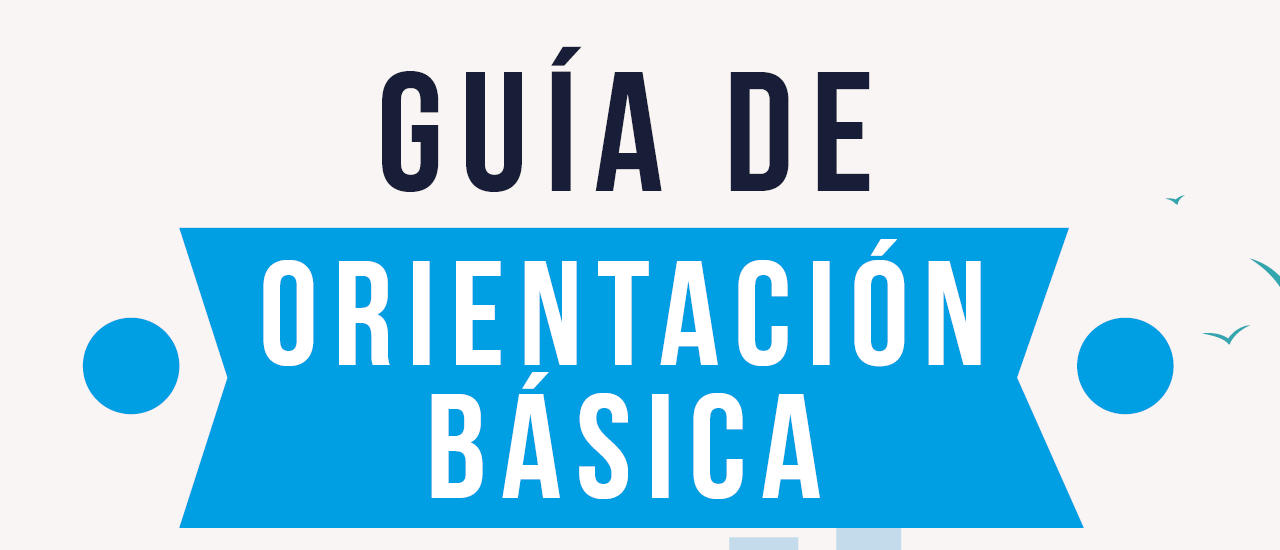 GUÍA DE

ORIENTACIÓN BÁSICA